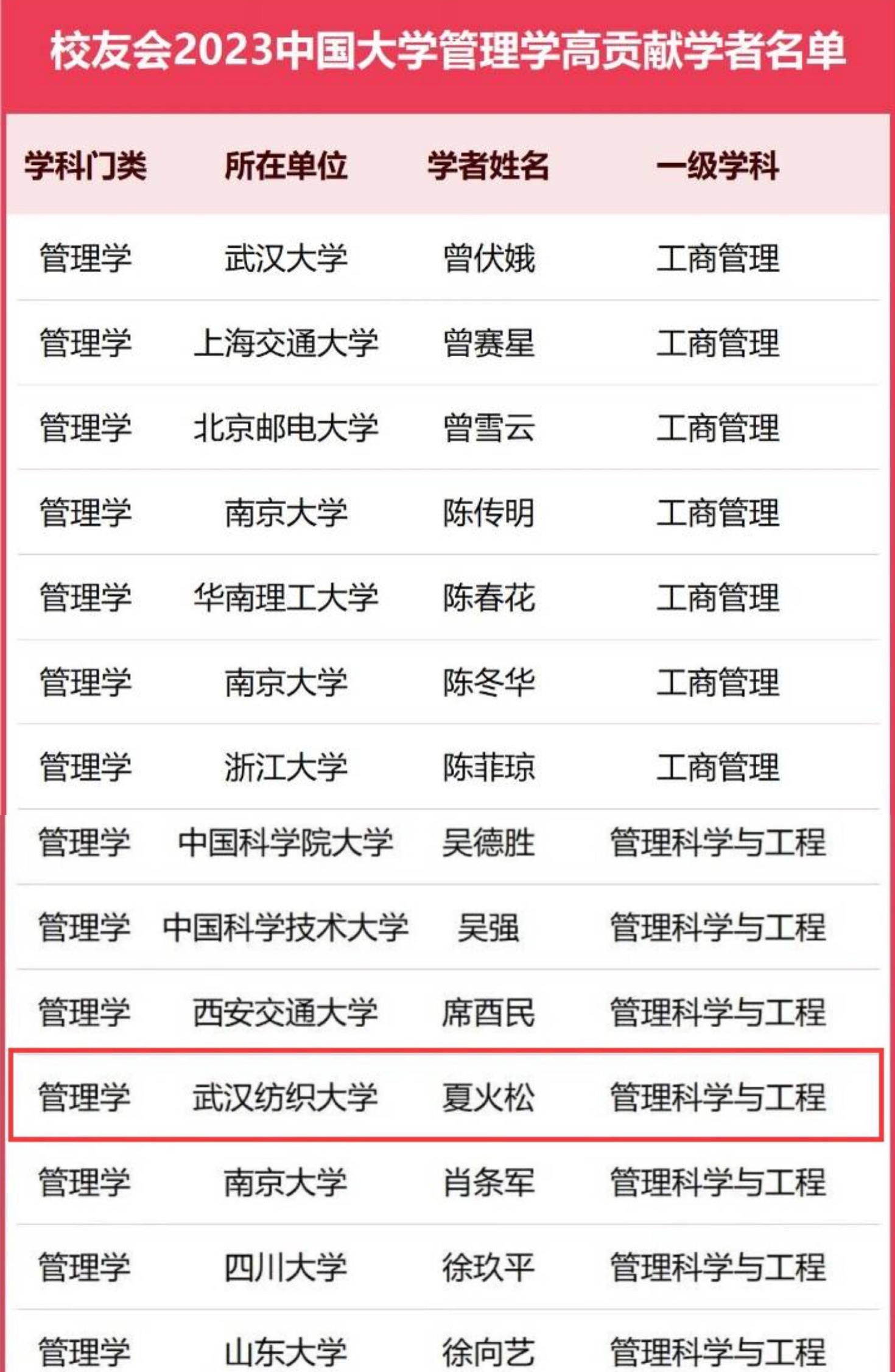 校友会2023中国大学管理学高贡献学者名单

| 学科门类 | 所在单位 | 学者姓名 | 一级学科 |
|---|---|---|---|
| 管理学 | 武汉大学 | 曾伏娥 | 工商管理 |
| 管理学 | 上海交通大学 | 曾赛星 | 工商管理 |
| 管理学 | 北京邮电大学 | 曾雪云 | 工商管理 |
| 管理学 | 南京大学 | 陈传明 | 工商管理 |
| 管理学 | 华南理工大学 | 陈春花 | 工商管理 |
| 管理学 | 南京大学 | 陈冬华 | 工商管理 |
| 管理学 | 浙江大学 | 陈菲琼 | 工商管理 |
| 管理学 | 中国科学院大学 | 吴德胜 | 管理科学与工程 |
| 管理学 | 中国科学技术大学 | 吴强 | 管理科学与工程 |
| 管理学 | 西安交通大学 | 席酉民 | 管理科学与工程 |
| 管理学 | 武汉纺织大学 | 夏火松 | 管理科学与工程 |
| 管理学 | 南京大学 | 肖条军 | 管理科学与工程 |
| 管理学 | 四川大学 | 徐玖平 | 管理科学与工程 |
| 管理学 | 山东大学 | 徐向艺 | 管理科学与工程 |